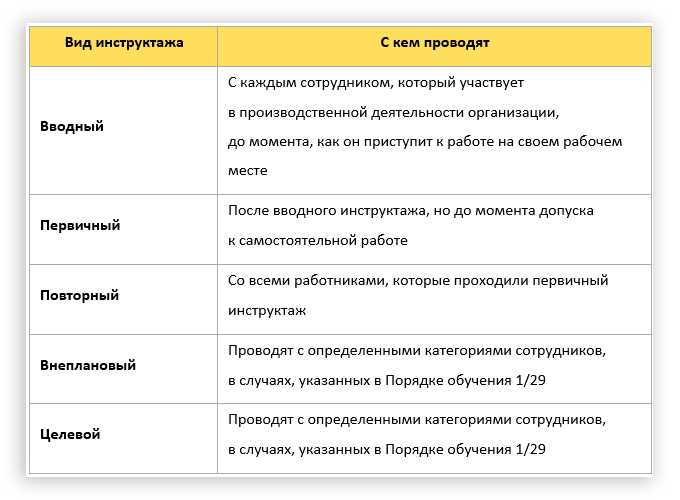 | Вид инструктажа | С кем проводят |
|---|---|
| Вводный | С каждым сотрудником, который участвует в производственной деятельности организации, до момента, как он приступит к работе на своем рабочем месте |
| Первичный | После вводного инструктажа, но до момента допуска к самостоятельной работе |
| Повторный | Со всеми работниками, которые проходили первичный инструктаж |
| Внеплановый | Проводят с определенными категориями сотрудников, в случаях, указанных в Порядке обучения 1/29 |
| Целевой | Проводят с определенными категориями сотрудников, в случаях, указанных в Порядке обучения 1/29 |